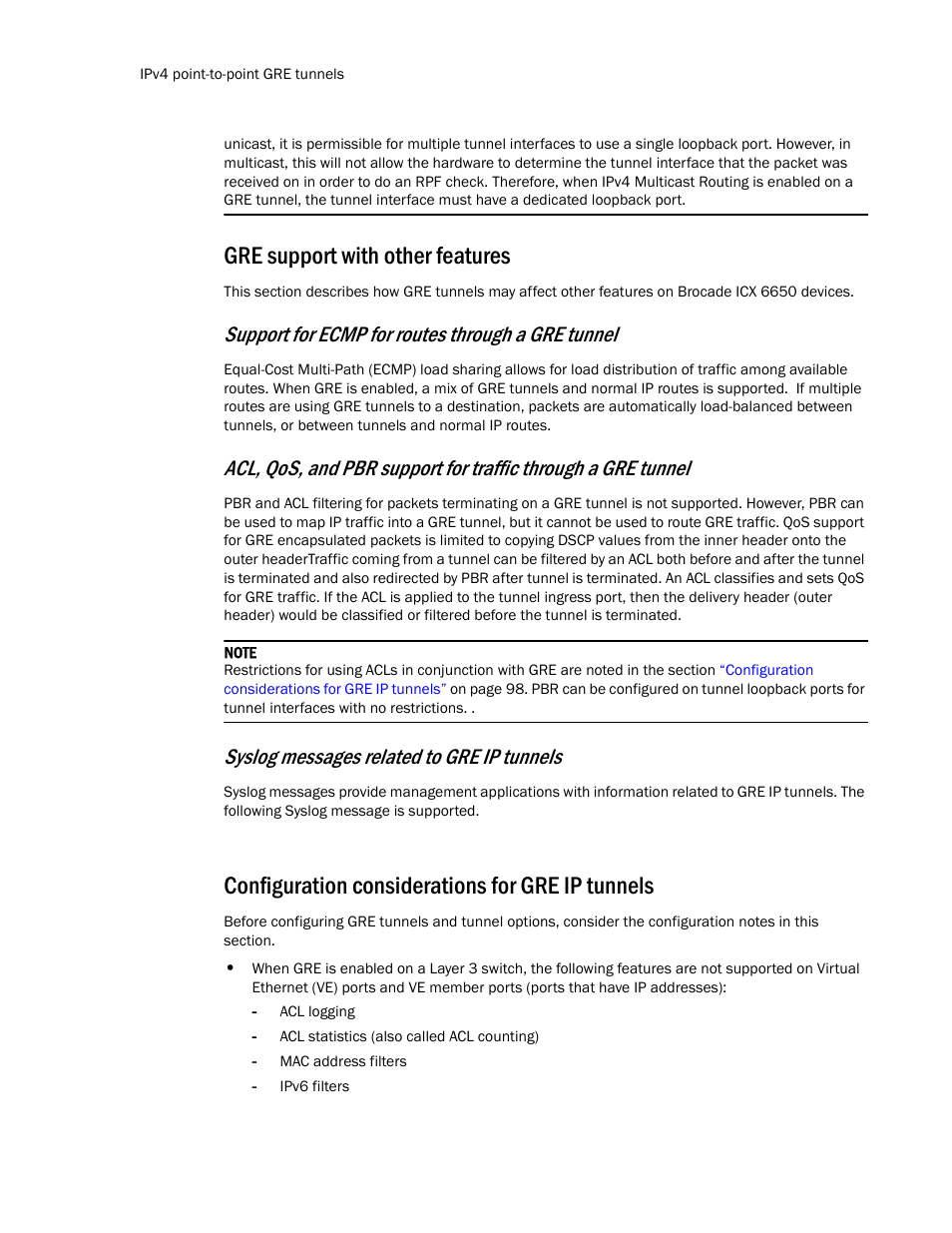 IPv4 point-to-point GRE tunnels

unicast, it is permissible for multiple tunnel interfaces to use a single loopback port. However, in multicast, this will not allow the hardware to determine the tunnel interface that the packet was received on in order to do an RPF check. Therefore, when IPv4 Multicast Routing is enabled on a GRE tunnel, the tunnel interface must have a dedicated loopback port.

GRE support with other features

This section describes how GRE tunnels may affect other features on Brocade ICX 6650 devices.

Support for ECMP for routes through a GRE tunnel

Equal-Cost Multi-Path (ECMP) load sharing allows for load distribution of traffic among available routes. When GRE is enabled, a mix of GRE tunnels and normal IP routes is supported. If multiple routes are using GRE tunnels to a destination, packets are automatically load-balanced between tunnels, or between tunnels and normal IP routes.

ACL, QoS, and PBR support for traffic through a GRE tunnel

PBR and ACL filtering for packets terminating on a GRE tunnel is not supported. However, PBR can be used to map IP traffic into a GRE tunnel, but it cannot be used to route GRE traffic. QoS support for GRE encapsulated packets is limited to copying DSCP values from the inner header onto the outer headerTraffic coming from a tunnel can be filtered by an ACL both before and after the tunnel is terminated and also redirected by PBR after tunnel is terminated. An ACL classifies and sets QoS for GRE traffic. If the ACL is applied to the tunnel ingress port, then the delivery header (outer header) would be classified or filtered before the tunnel is terminated.

NOTE
Restrictions for using ACLs in conjunction with GRE are noted in the section "Configuration considerations for GRE IP tunnels" on page 98. PBR can be configured on tunnel loopback ports for tunnel interfaces with no restrictions. .

Syslog messages related to GRE IP tunnels

Syslog messages provide management applications with information related to GRE IP tunnels. The following Syslog message is supported.

Configuration considerations for GRE IP tunnels

Before configuring GRE tunnels and tunnel options, consider the configuration notes in this section.

• When GRE is enabled on a Layer 3 switch, the following features are not supported on Virtual Ethernet (VE) ports and VE member ports (ports that have IP addresses):
- ACL logging
- ACL statistics (also called ACL counting)
- MAC address filters
- IPv6 filters